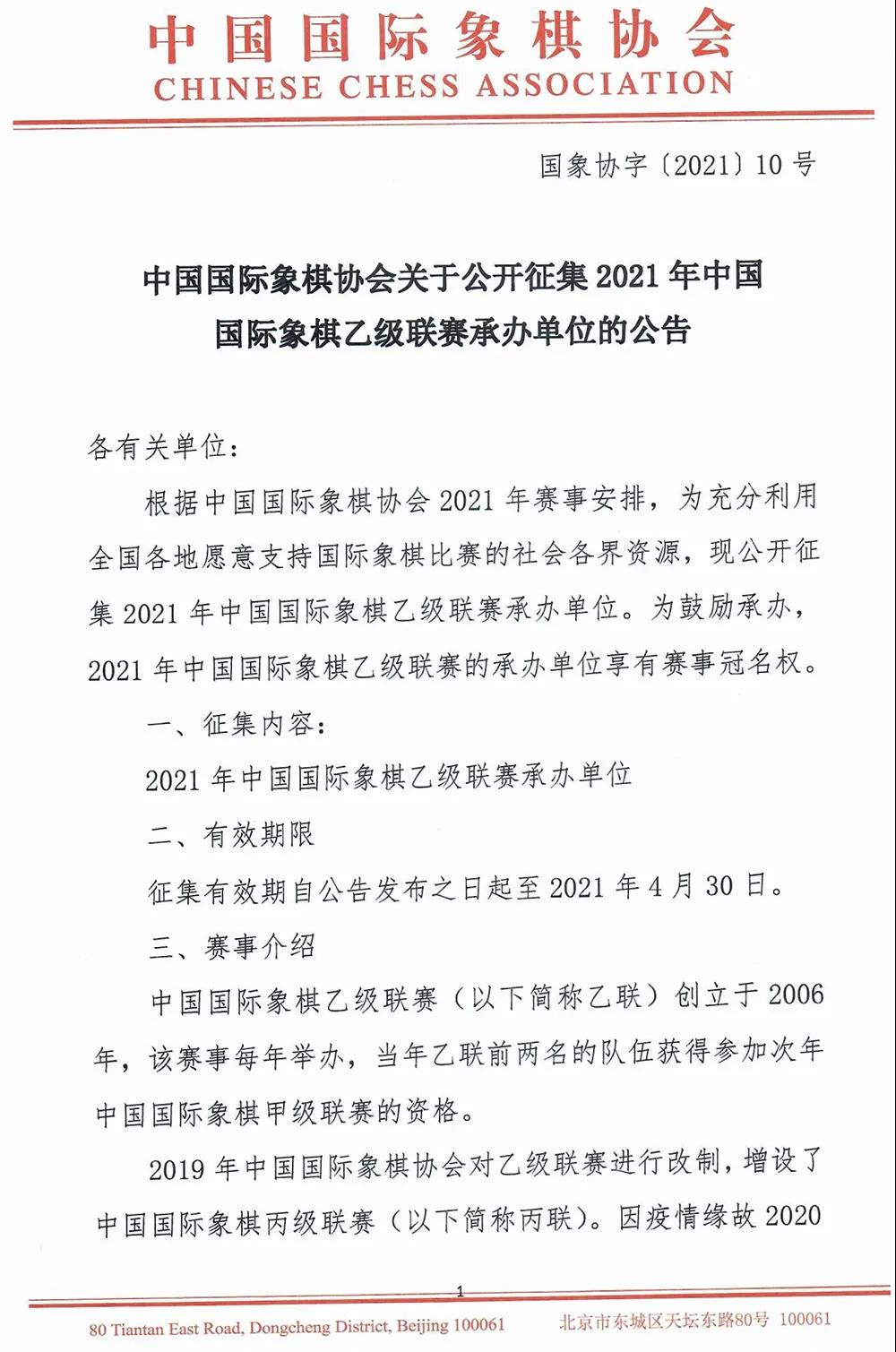 中国国际象棋协会
CHINESE CHESS ASSOCIATION

国象协字〔2021〕10号

中国国际象棋协会关于公开征集2021年中国国际象棋乙级联赛承办单位的公告

各有关单位:

根据中国国际象棋协会2021年赛事安排，为充分利用全国各地愿意支持国际象棋比赛的社会各界资源，现公开征集2021年中国国际象棋乙级联赛承办单位。为鼓励承办，2021年中国国际象棋乙级联赛的承办单位享有赛事冠名权。

一、征集内容:

2021年中国国际象棋乙级联赛承办单位

二、有效期限

征集有效期自公告发布之日起至2021年4月30日。

三、赛事介绍

中国国际象棋乙级联赛（以下简称乙联）创立于2006年，该赛事每年举办，当年乙联前两名的队伍获得参加次年中国国际象棋甲级联赛的资格。

2019年中国国际象棋协会对乙级联赛进行改制，增设了中国国际象棋丙级联赛（以下简称丙联）。因疫情缘故2020

1

80 Tiantan East Road, Dongcheng District, Beijing 100061　北京市东城区天坛东路80号 100061